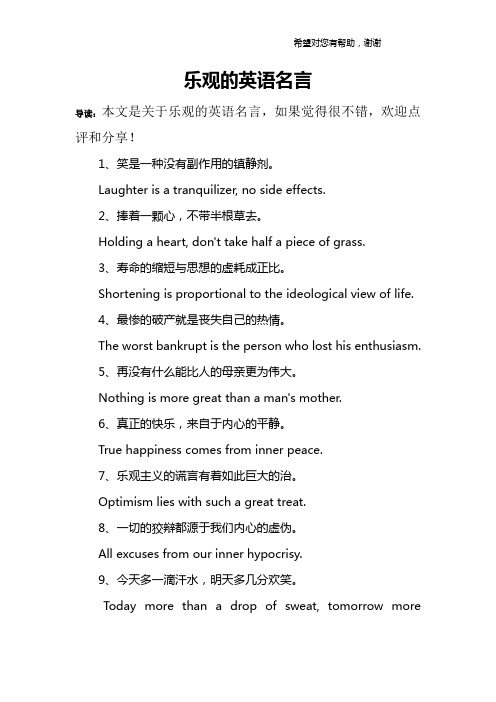 希望对您有帮助，谢谢

乐观的英语名言

导读：本文是关于乐观的英语名言，如果觉得很不错，欢迎点评和分享！

1、笑是一种没有副作用的镇静剂。

Laughter is a tranquilizer, no side effects.

2、捧着一颗心，不带半根草去。

Holding a heart, don't take half a piece of grass.

3、寿命的缩短与思想的虚耗成正比。

Shortening is proportional to the ideological view of life.

4、最惨的破产就是丧失自己的热情。

The worst bankrupt is the person who lost his enthusiasm.

5、再没有什么能比人的母亲更为伟大。

Nothing is more great than a man's mother.

6、真正的快乐，来自于内心的平静。

True happiness comes from inner peace.

7、乐观主义的谎言有着如此巨大的治。

Optimism lies with such a great treat.

8、一切的狡辩都源于我们内心的虚伪。

All excuses from our inner hypocrisy.

9、今天多一滴汗水，明天多几分欢笑。

Today more than a drop of sweat, tomorrow more